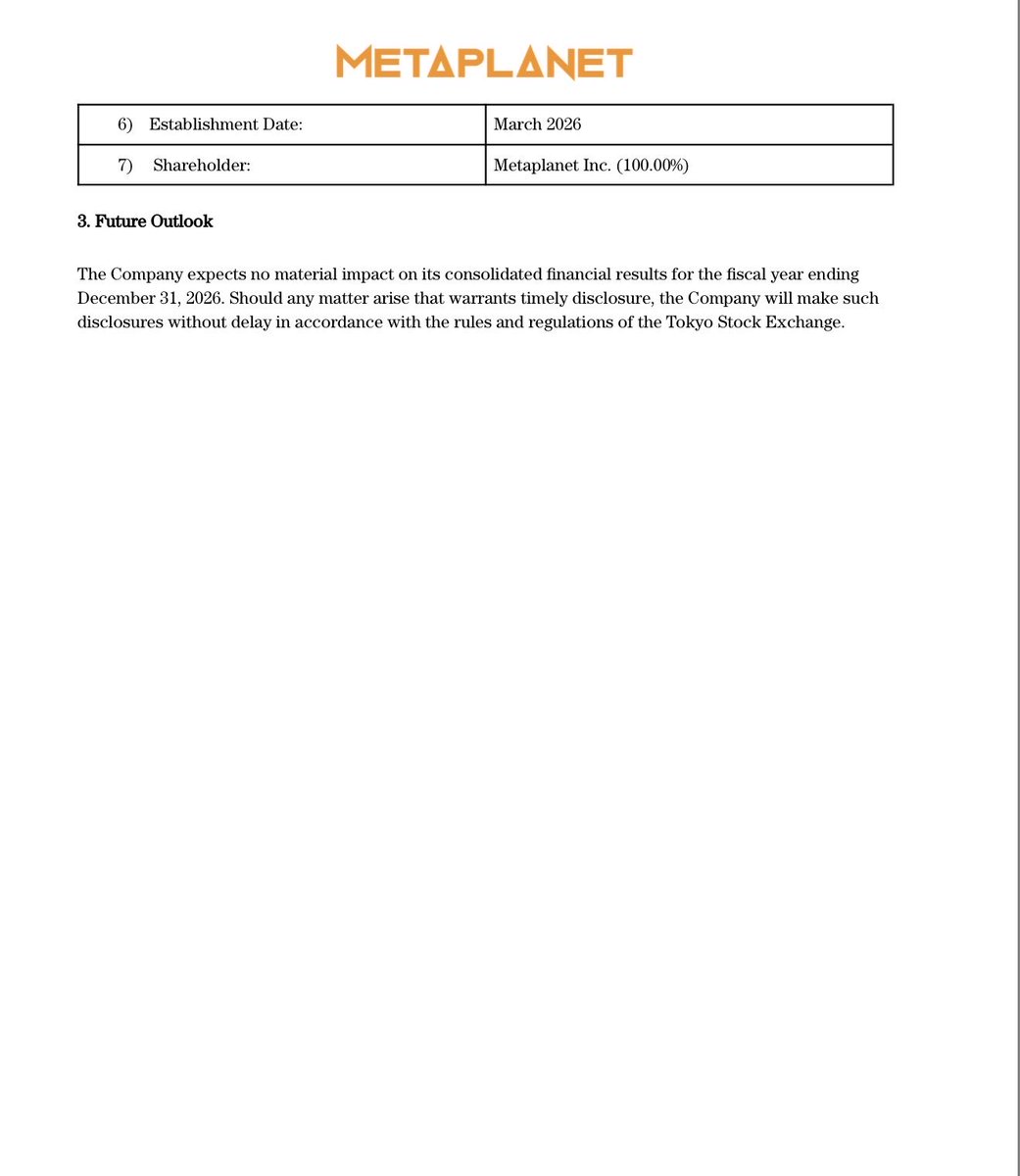 METAPLANET

| 6) Establishment Date: | March 2026 |
|---|---|
| 7) Shareholder: | Metaplanet Inc. (100.00%) |

3. Future Outlook

The Company expects no material impact on its consolidated financial results for the fiscal year ending December 31, 2026. Should any matter arise that warrants timely disclosure, the Company will make such disclosures without delay in accordance with the rules and regulations of the Tokyo Stock Exchange.